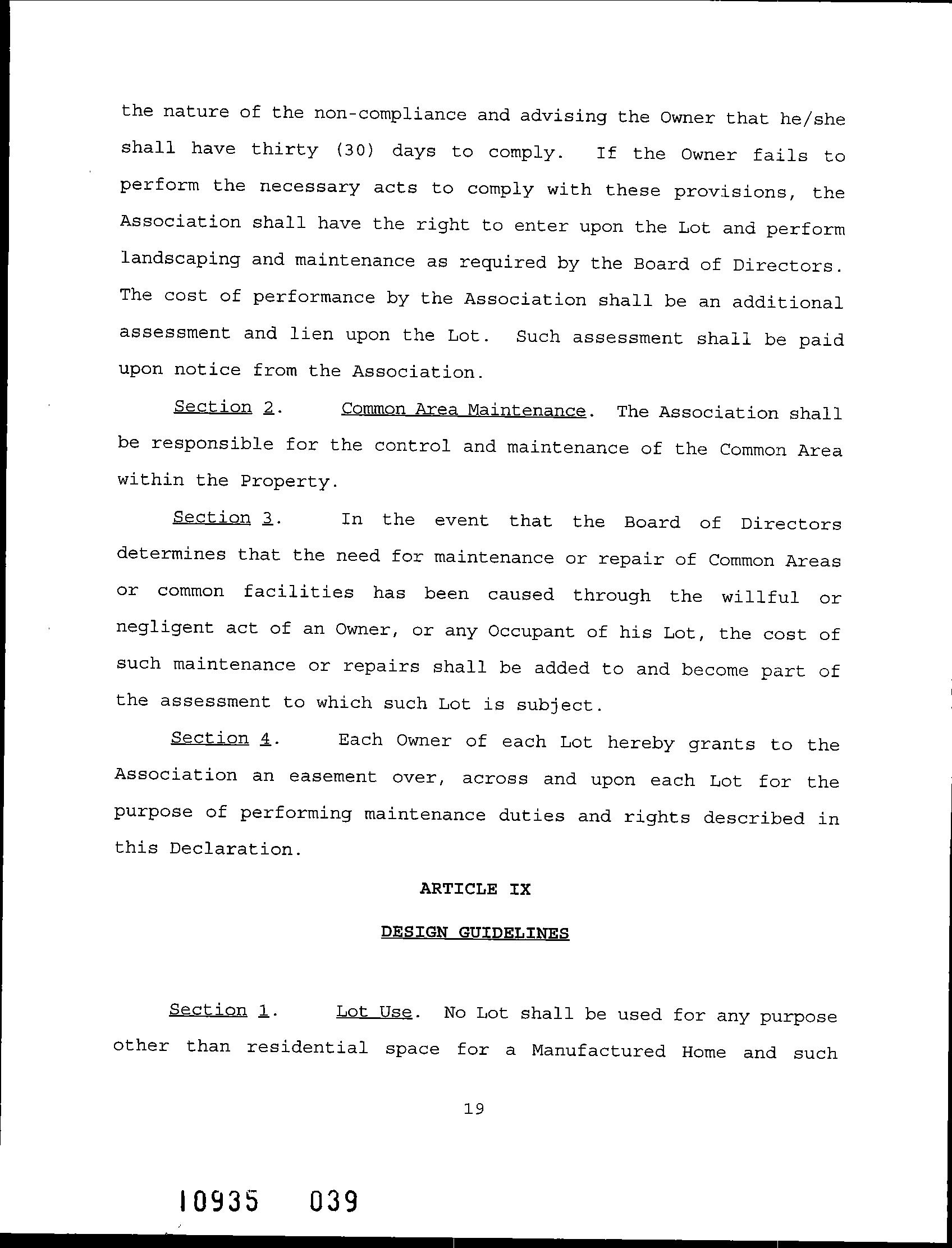 the nature of the non-compliance and advising the Owner that he/she shall have thirty (30) days to comply. If the Owner fails to perform the necessary acts to comply with these provisions, the Association shall have the right to enter upon the Lot and perform landscaping and maintenance as required by the Board of Directors. The cost of performance by the Association shall be an additional assessment and lien upon the Lot. Such assessment shall be paid upon notice from the Association.

Section 2. Common Area Maintenance. The Association shall be responsible for the control and maintenance of the Common Area within the Property.

Section 3. In the event that the Board of Directors determines that the need for maintenance or repair of Common Areas or common facilities has been caused through the willful or negligent act of an Owner, or any Occupant of his Lot, the cost of such maintenance or repairs shall be added to and become part of the assessment to which such Lot is subject.

Section 4. Each Owner of each Lot hereby grants to the Association an easement over, across and upon each Lot for the purpose of performing maintenance duties and rights described in this Declaration.

ARTICLE IX

DESIGN GUIDELINES

Section 1. Lot Use. No Lot shall be used for any purpose other than residential space for a Manufactured Home and such

19

10935 039